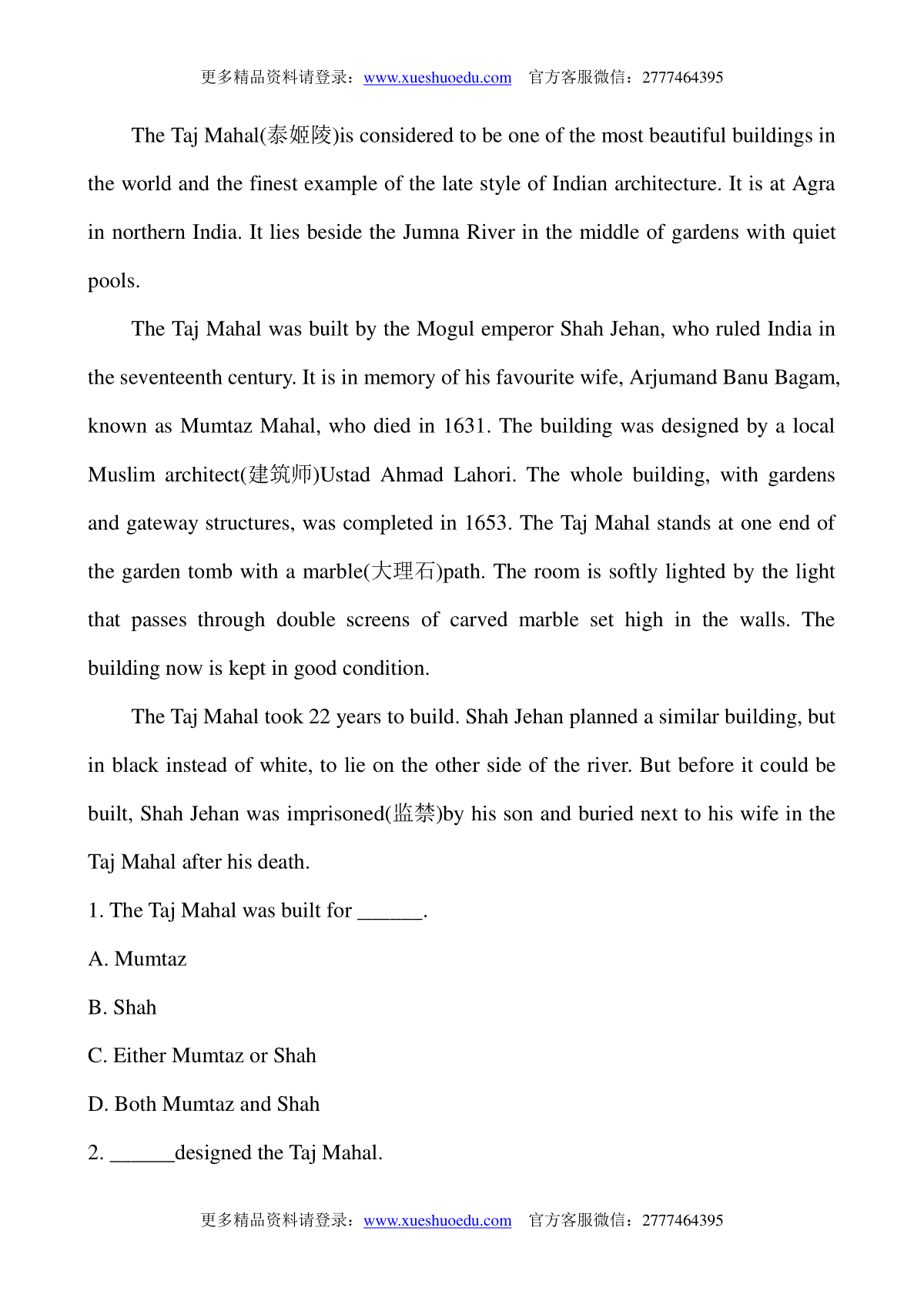 更多精品资料请登录：www.xueshuoedu.com　官方客服微信：2777464395

The Taj Mahal(泰姬陵)is considered to be one of the most beautiful buildings in the world and the finest example of the late style of Indian architecture. It is at Agra in northern India. It lies beside the Jumna River in the middle of gardens with quiet pools.

The Taj Mahal was built by the Mogul emperor Shah Jehan, who ruled India in the seventeenth century. It is in memory of his favourite wife, Arjumand Banu Bagam, known as Mumtaz Mahal, who died in 1631. The building was designed by a local Muslim architect(建筑师)Ustad Ahmad Lahori. The whole building, with gardens and gateway structures, was completed in 1653. The Taj Mahal stands at one end of the garden tomb with a marble(大理石)path. The room is softly lighted by the light that passes through double screens of carved marble set high in the walls. The building now is kept in good condition.

The Taj Mahal took 22 years to build. Shah Jehan planned a similar building, but in black instead of white, to lie on the other side of the river. But before it could be built, Shah Jehan was imprisoned(监禁)by his son and buried next to his wife in the Taj Mahal after his death.

1. The Taj Mahal was built for ______.

A. Mumtaz

B. Shah

C. Either Mumtaz or Shah

D. Both Mumtaz and Shah

2. ______designed the Taj Mahal.

更多精品资料请登录：www.xueshuoedu.com　官方客服微信：2777464395